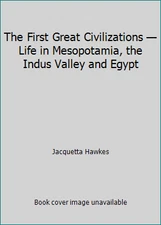 The First Great Civilizations — Life in Mesopotamia, the Indus Valley and Egypt

Jacquetta Hawkes

Book cover image unavailable